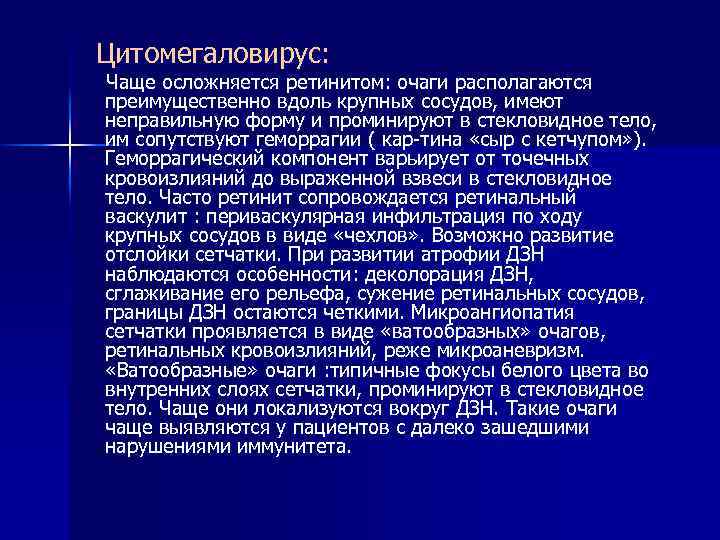 Цитомегаловирус:

Чаще осложняется ретинитом: очаги располагаются преимущественно вдоль крупных сосудов, имеют неправильную форму и проминируют в стекловидное тело, им сопутствуют геморрагии ( кар-тина «сыр с кетчупом»). Геморрагический компонент варьирует от точечных кровоизлияний до выраженной взвеси в стекловидное тело. Часто ретинит сопровождается ретинальный васкулит : периваскулярная инфильтрация по ходу крупных сосудов в виде «чехлов». Возможно развитие отслойки сетчатки. При развитии атрофии ДЗН наблюдаются особенности: деколорация ДЗН, сглаживание его рельефа, сужение ретинальных сосудов, границы ДЗН остаются четкими. Микроангиопатия сетчатки проявляется в виде «ватообразных» очагов, ретинальных кровоизлияний, реже микроаневризм. «Ватообразные» очаги :типичные фокусы белого цвета во внутренних слоях сетчатки, проминируют в стекловидное тело. Чаще они локализуются вокруг ДЗН. Такие очаги чаще выявляются у пациентов с далеко зашедшими нарушениями иммунитета.